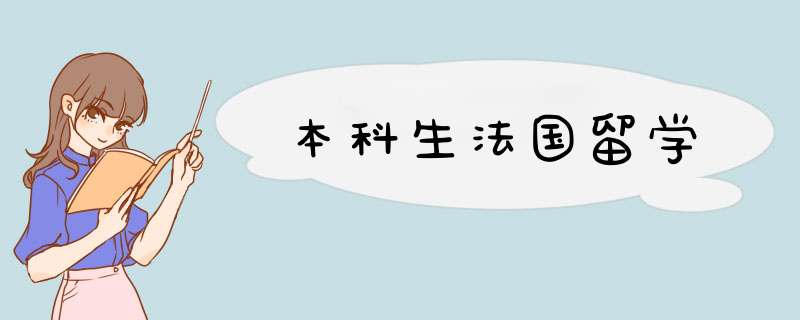 本科生法国留学